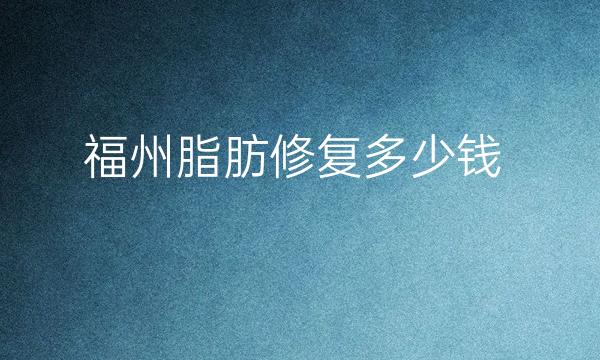 福州脂肪修复多少钱